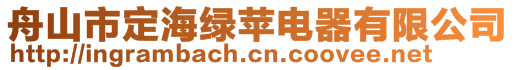 舟山市定海绿苹电器有限公司
http://ingrambach.cn.coovee.net